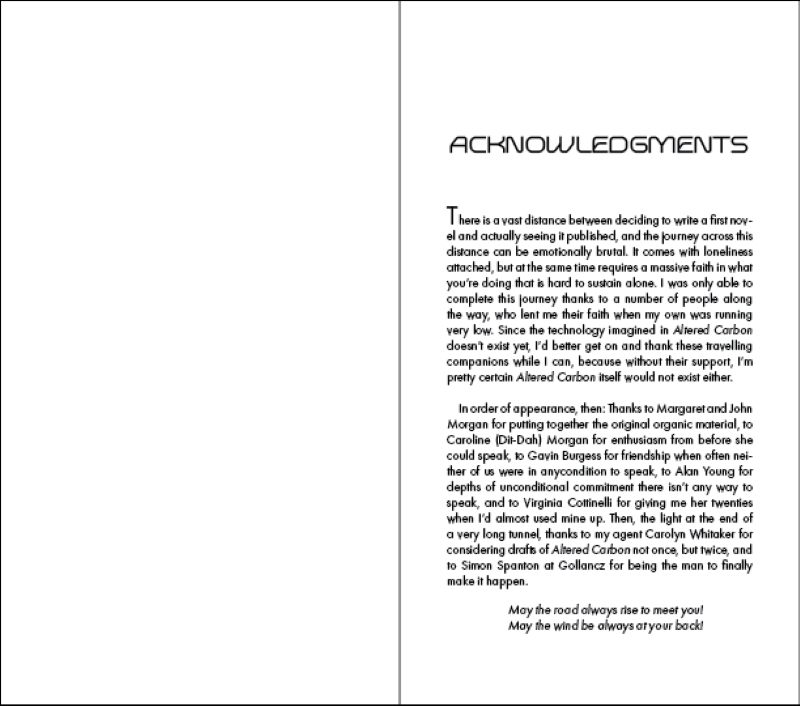 ACKNOWLEDGMENTS

There is a vast distance between deciding to write a first novel and actually seeing it published, and the journey across this distance can be emotionally brutal. It comes with loneliness attached, but at the same time requires a massive faith in what you're doing that is hard to sustain alone. I was only able to complete this journey thanks to a number of people along the way, who lent me their faith when my own was running very low. Since the technology imagined in Altered Carbon doesn't exist yet, I'd better get on and thank these travelling companions while I can, because without their support, I'm pretty certain Altered Carbon itself would not exist either.

In order of appearance, then: Thanks to Margaret and John Morgan for putting together the original organic material, to Caroline (Dit-Dah) Morgan for enthusiasm from before she could speak, to Gavin Burgess for friendship when often neither of us were in anycondition to speak, to Alan Young for depths of unconditional commitment there isn't any way to speak, and to Virginia Cottinelli for giving me her twenties when I'd almost used mine up. Then, the light at the end of a very long tunnel, thanks to my agent Carolyn Whitaker for considering drafts of Altered Carbon not once, but twice, and to Simon Spanton at Gollancz for being the man to finally make it happen.

May the road always rise to meet you!
May the wind be always at your back!